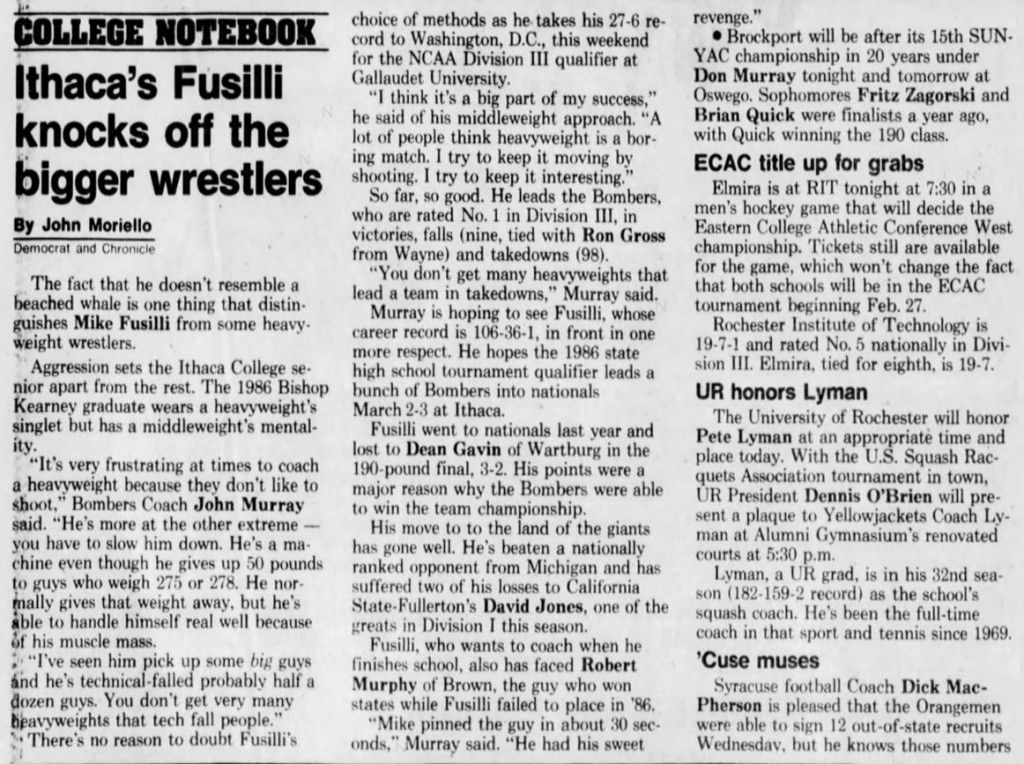 COLLEGE NOTEBOOK

Ithaca's Fusilli knocks off the bigger wrestlers

By John Moriello
Democrat and Chronicle

The fact that he doesn't resemble a beached whale is one thing that distinguishes Mike Fusilli from some heavyweight wrestlers.

Aggression sets the Ithaca College senior apart from the rest. The 1986 Bishop Kearney graduate wears a heavyweight's singlet but has a middleweight's mentality.

"It's very frustrating at times to coach a heavyweight because they don't like to shoot," Bombers Coach John Murray said. "He's more at the other extreme — you have to slow him down. He's a machine even though he gives up 50 pounds to guys who weigh 275 or 278. He normally gives that weight away, but he's able to handle himself real well because of his muscle mass.

"I've seen him pick up some big guys and he's technical-falled probably half a dozen guys. You don't get very many heavyweights that tech fall people."

There's no reason to doubt Fusilli's choice of methods as he takes his 27-6 record to Washington, D.C., this weekend for the NCAA Division III qualifier at Gallaudet University.

"I think it's a big part of my success," he said of his middleweight approach. "A lot of people think heavyweight is a boring match. I try to keep it moving by shooting. I try to keep it interesting."

So far, so good. He leads the Bombers, who are rated No. 1 in Division III, in victories, falls (nine, tied with Ron Gross from Wayne) and takedowns (98).

"You don't get many heavyweights that lead a team in takedowns," Murray said.

Murray is hoping to see Fusilli, whose career record is 106-36-1, in front in one more respect. He hopes the 1986 state high school tournament qualifier leads a bunch of Bombers into nationals March 2-3 at Ithaca.

Fusilli went to nationals last year and lost to Dean Gavin of Wartburg in the 190-pound final, 3-2. His points were a major reason why the Bombers were able to win the team championship.

His move to to the land of the giants has gone well. He's beaten a nationally ranked opponent from Michigan and has suffered two of his losses to California State-Fullerton's David Jones, one of the greats in Division I this season.

Fusilli, who wants to coach when he finishes school, also has faced Robert Murphy of Brown, the guy who won states while Fusilli failed to place in '86.

"Mike pinned the guy in about 30 seconds," Murray said. "He had his sweet revenge."

• Brockport will be after its 15th SUNYAC championship in 20 years under Don Murray tonight and tomorrow at Oswego. Sophomores Fritz Zagorski and Brian Quick were finalists a year ago, with Quick winning the 190 class.

ECAC title up for grabs

Elmira is at RIT tonight at 7:30 in a men's hockey game that will decide the Eastern College Athletic Conference West championship. Tickets still are available for the game, which won't change the fact that both schools will be in the ECAC tournament beginning Feb. 27.

Rochester Institute of Technology is 19-7-1 and rated No. 5 nationally in Division III. Elmira, tied for eighth, is 19-7.

UR honors Lyman

The University of Rochester will honor Pete Lyman at an appropriate time and place today. With the U.S. Squash Racquets Association tournament in town, UR President Dennis O'Brien will present a plaque to Yellowjackets Coach Lyman at Alumni Gymnasium's renovated courts at 5:30 p.m.

Lyman, a UR grad, is in his 32nd season (182-159-2 record) as the school's squash coach. He's been the full-time coach in that sport and tennis since 1969.

'Cuse muses

Syracuse football Coach Dick MacPherson is pleased that the Orangemen were able to sign 12 out-of-state recruits Wednesday, but he knows those numbers